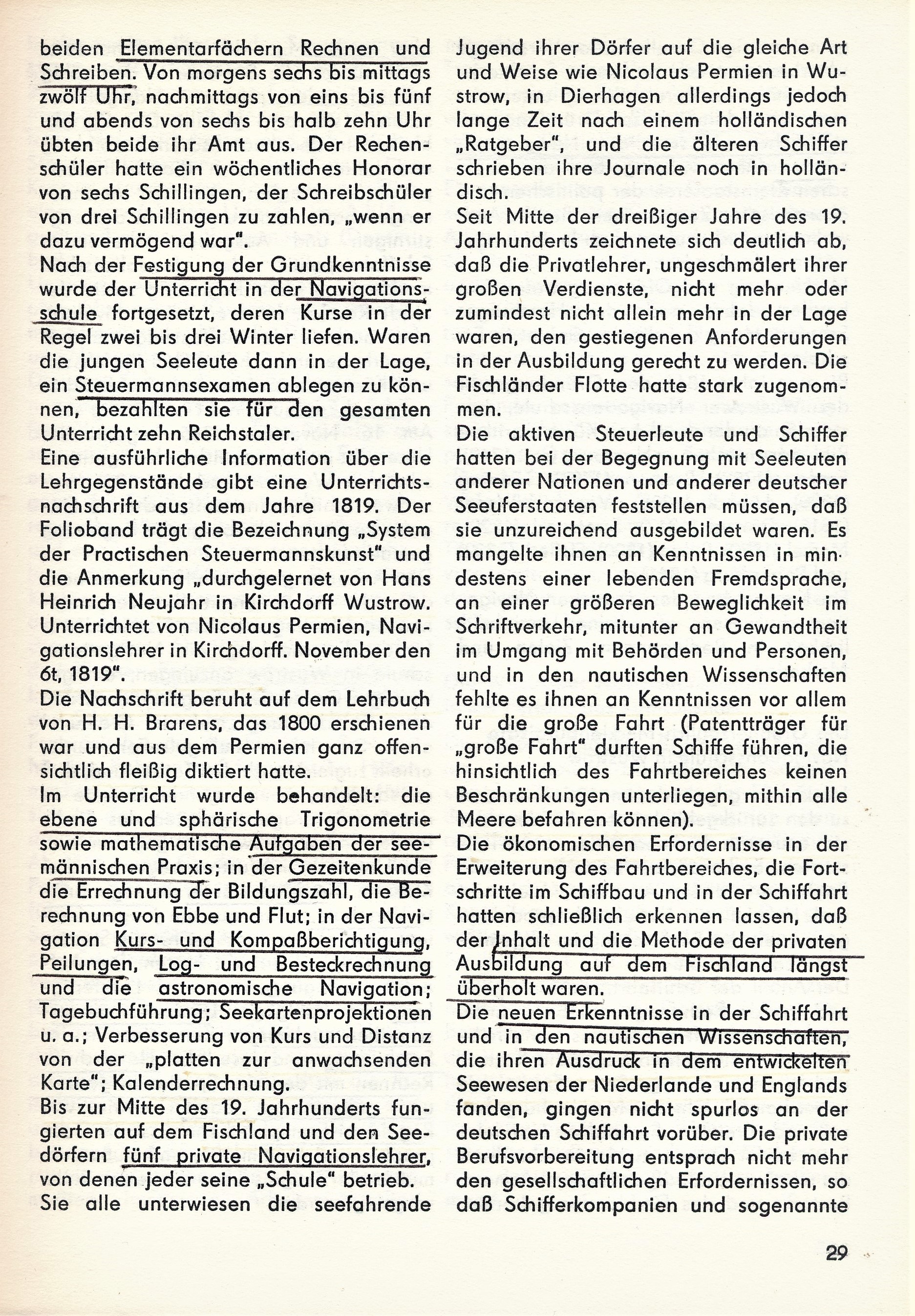 beiden Elementarfächern Rechnen und Schreiben. Von morgens sechs bis mittags zwölf Uhr, nachmittags von eins bis fünf und abends von sechs bis halb zehn Uhr übten beide ihr Amt aus. Der Rechenschüler hatte ein wöchentliches Honorar von sechs Schillingen, der Schreibschüler von drei Schillingen zu zahlen, „wenn er dazu vermögend war".
Nach der Festigung der Grundkenntnisse wurde der Unterricht in der Navigationsschule fortgesetzt, deren Kurse in der Regel zwei bis drei Winter liefen. Waren die jungen Seeleute dann in der Lage, ein Steuermannsexamen ablegen zu können, bezahlten sie für den gesamten Unterricht zehn Reichstaler.
Eine ausführliche Information über die Lehrgegenstände gibt eine Unterrichtsnachschrift aus dem Jahre 1819. Der Folioband trägt die Bezeichnung „System der Practischen Steuermannskunst" und die Anmerkung „durchgelernet von Hans Heinrich Neujahr in Kirchdorff Wustrow. Unterrichtet von Nicolaus Permien, Navigationslehrer in Kirchdorff. November den 6t, 1819".
Die Nachschrift beruht auf dem Lehrbuch von H. H. Brarens, das 1800 erschienen war und aus dem Permien ganz offensichtlich fleißig diktiert hatte.
Im Unterricht wurde behandelt: die ebene und sphärische Trigonometrie sowie mathematische Aufgaben der seemännischen Praxis; in der Gezeitenkunde die Errechnung der Bildungszahl, die Berechnung von Ebbe und Flut; in der Navigation Kurs- und Kompaßberichtigung, Peilungen, Log- und Besteckrechnung und die astronomische Navigation; Tagebuchführung; Seekartenprojektionen u. a.; Verbesserung von Kurs und Distanz von der „platten zur anwachsenden Karte"; Kalenderrechnung.
Bis zur Mitte des 19. Jahrhunderts fungierten auf dem Fischland und den Seedörfern fünf private Navigationslehrer, von denen jeder seine „Schule" betrieb. Sie alle unterwiesen die seefahrende Jugend ihrer Dörfer auf die gleiche Art und Weise wie Nicolaus Permien in Wustrow, in Dierhagen allerdings jedoch lange Zeit nach einem holländischen „Ratgeber", und die älteren Schiffer schrieben ihre Journale noch in holländisch.
Seit Mitte der dreißiger Jahre des 19. Jahrhunderts zeichnete sich deutlich ab, daß die Privatlehrer, ungeschmälert ihrer großen Verdienste, nicht mehr oder zumindest nicht allein mehr in der Lage waren, den gestiegenen Anforderungen in der Ausbildung gerecht zu werden. Die Fischländer Flotte hatte stark zugenommen.
Die aktiven Steuerleute und Schiffer hatten bei der Begegnung mit Seeleuten anderer Nationen und anderer deutscher Seeuferstaaten feststellen müssen, daß sie unzureichend ausgebildet waren. Es mangelte ihnen an Kenntnissen in mindestens einer lebenden Fremdsprache, an einer größeren Beweglichkeit im Schriftverkehr, mitunter an Gewandtheit im Umgang mit Behörden und Personen, und in den nautischen Wissenschaften fehlte es ihnen an Kenntnissen vor allem für die große Fahrt (Patentträger für „große Fahrt" durften Schiffe führen, die hinsichtlich des Fahrtbereiches keinen Beschränkungen unterliegen, mithin alle Meere befahren können).
Die ökonomischen Erfordernisse in der Erweiterung des Fahrtbereiches, die Fortschritte im Schiffbau und in der Schiffahrt hatten schließlich erkennen lassen, daß der Inhalt und die Methode der privaten Ausbildung auf dem Fischland längst überholt waren.
Die neuen Erkenntnisse in der Schiffahrt und in den nautischen Wissenschaften, die ihren Ausdruck in dem entwickelten Seewesen der Niederlande und Englands fanden, gingen nicht spurlos an der deutschen Schiffahrt vorüber. Die private Berufsvorbereitung entsprach nicht mehr den gesellschaftlichen Erfordernissen, so daß Schifferkompanien und sogenannte

29